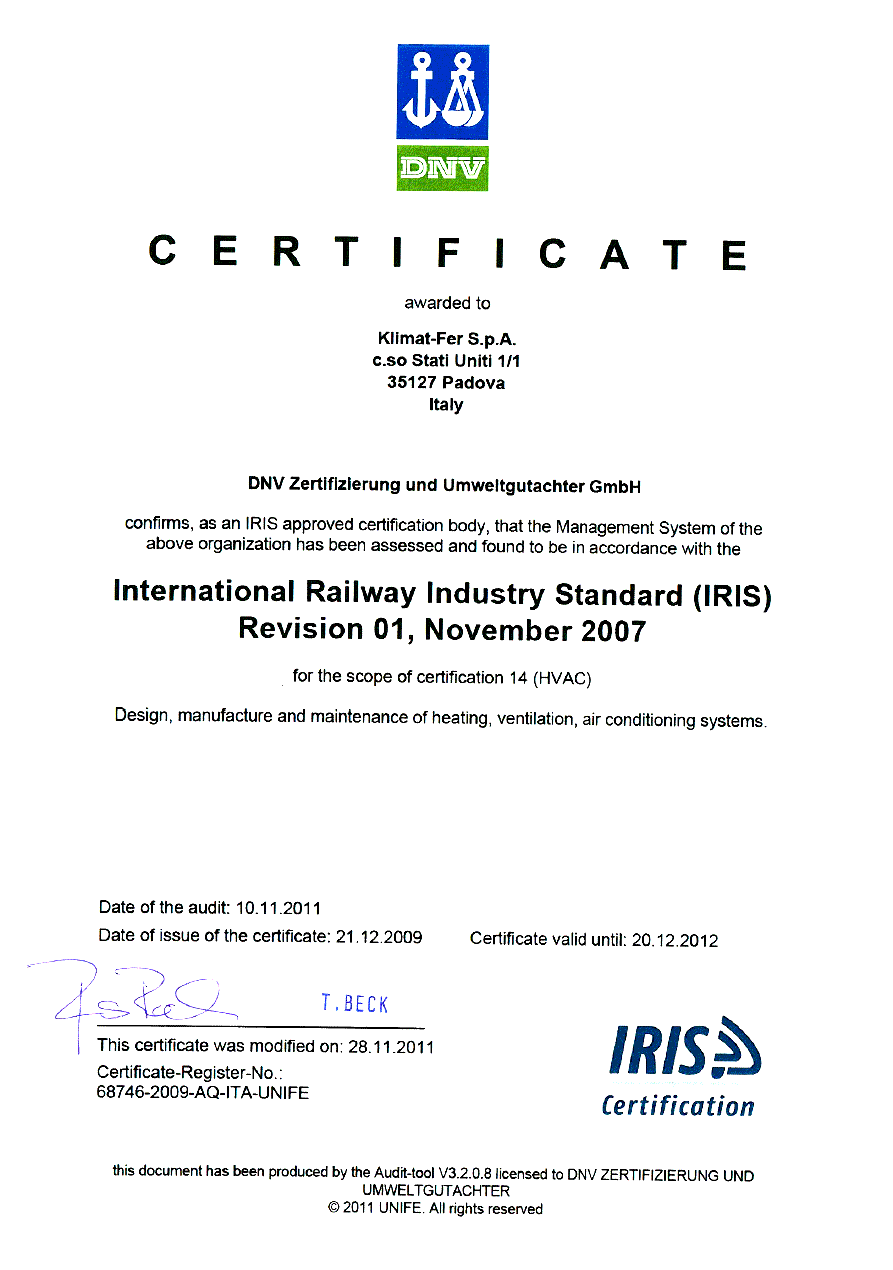 DNV

CERTIFICATE

awarded to

Klimat-Fer S.p.A.
c.so Stati Uniti 1/1
35127 Padova
Italy

DNV Zertifizierung und Umweltgutachter GmbH

confirms, as an IRIS approved certification body, that the Management System of the above organization has been assessed and found to be in accordance with the

International Railway Industry Standard (IRIS)
Revision 01, November 2007

for the scope of certification 14 (HVAC)

Design, manufacture and maintenance of heating, ventilation, air conditioning systems.

Date of the audit: 10.11.2011
Date of issue of the certificate: 21.12.2009

Certificate valid until: 20.12.2012

T. BECK

This certificate was modified on: 28.11.2011
Certificate-Register-No.:
68746-2009-AQ-ITA-UNIFE

IRIS
Certification

this document has been produced by the Audit-tool V3.2.0.8 licensed to DNV ZERTIFIZIERUNG UND UMWELTGUTACHTER
© 2011 UNIFE. All rights reserved